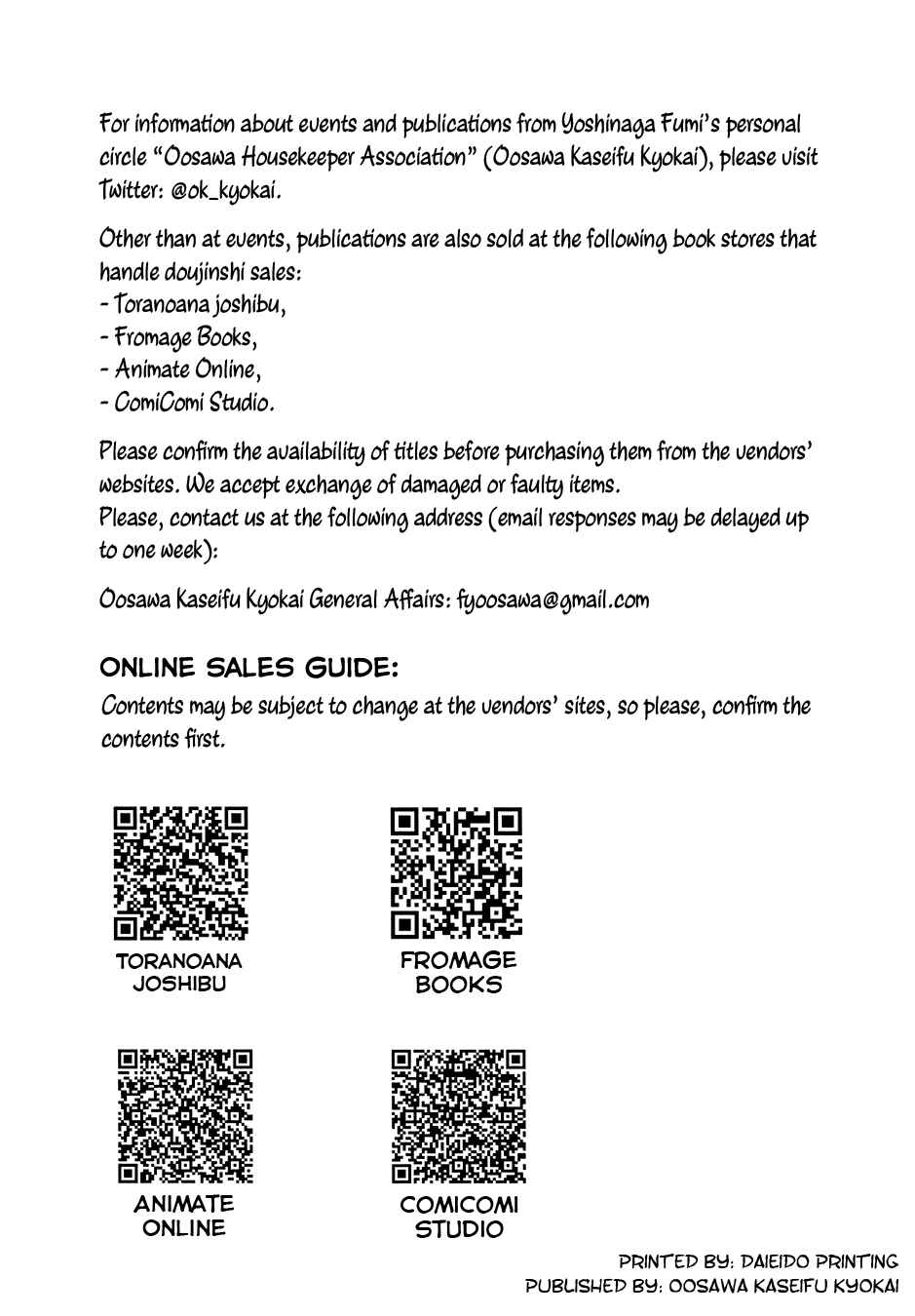 For information about events and publications from Yoshinaga Fumi's personal circle "Oosawa Housekeeper Association" (Oosawa Kaseifu Kyokai), please visit Twitter: @ok_kyokai.

Other than at events, publications are also sold at the following book stores that handle doujinshi sales:
- Toranoana joshibu,
- Fromage Books,
- Animate Online,
- ComiComi Studio.

Please confirm the availability of titles before purchasing them from the vendors' websites. We accept exchange of damaged or faulty items.
Please, contact us at the following address (email responses may be delayed up to one week):

Oosawa Kaseifu Kyokai General Affairs: fyoosawa@gmail.com

ONLINE SALES GUIDE:
Contents may be subject to change at the vendors' sites, so please, confirm the contents first.

TORANOANA JOSHIBU

FROMAGE BOOKS

ANIMATE ONLINE

COMICOMI STUDIO

PRINTED BY: DAIEIDO PRINTING
PUBLISHED BY: OOSAWA KASEIFU KYOKAI